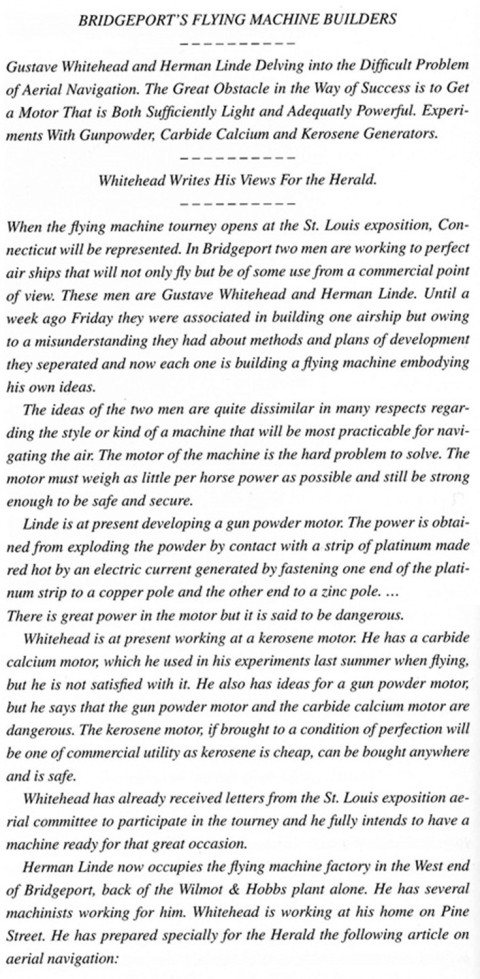 BRIDGEPORT'S FLYING MACHINE BUILDERS

----------

Gustave Whitehead and Herman Linde Delving into the Difficult Problem of Aerial Navigation. The Great Obstacle in the Way of Success is to Get a Motor That is Both Sufficiently Light and Adequatly Powerful. Experiments With Gunpowder, Carbide Calcium and Kerosene Generators.

----------

Whitehead Writes His Views For the Herald.

----------

When the flying machine tourney opens at the St. Louis exposition, Connecticut will be represented. In Bridgeport two men are working to perfect air ships that will not only fly but be of some use from a commercial point of view. These men are Gustave Whitehead and Herman Linde. Until a week ago Friday they were associated in building one airship but owing to a misunderstanding they had about methods and plans of development they seperated and now each one is building a flying machine embodying his own ideas.

The ideas of the two men are quite dissimilar in many respects regarding the style or kind of a machine that will be most practicable for navigating the air. The motor of the machine is the hard problem to solve. The motor must weigh as little per horse power as possible and still be strong enough to be safe and secure.

Linde is at present developing a gun powder motor. The power is obtained from exploding the powder by contact with a strip of platinum made red hot by an electric current generated by fastening one end of the platinum strip to a copper pole and the other end to a zinc pole. ...
There is great power in the motor but it is said to be dangerous.

Whitehead is at present working at a kerosene motor. He has a carbide calcium motor, which he used in his experiments last summer when flying, but he is not satisfied with it. He also has ideas for a gun powder motor, but he says that the gun powder motor and the carbide calcium motor are dangerous. The kerosene motor, if brought to a condition of perfection will be one of commercial utility as kerosene is cheap, can be bought anywhere and is safe.

Whitehead has already received letters from the St. Louis exposition aerial committee to participate in the tourney and he fully intends to have a machine ready for that great occasion.

Herman Linde now occupies the flying machine factory in the West end of Bridgeport, back of the Wilmot & Hobbs plant alone. He has several machinists working for him. Whitehead is working at his home on Pine Street. He has prepared specially for the Herald the following article on aerial navigation: